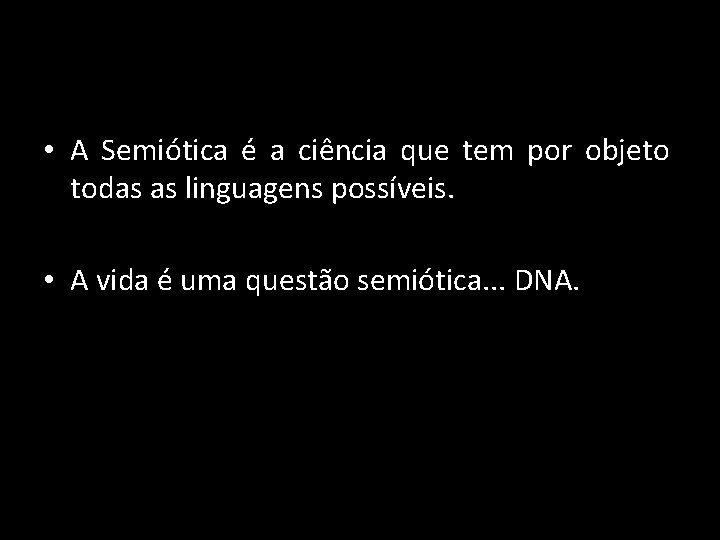 • A Semiótica é a ciência que tem por objeto todas as linguagens possíveis.

• A vida é uma questão semiótica... DNA.